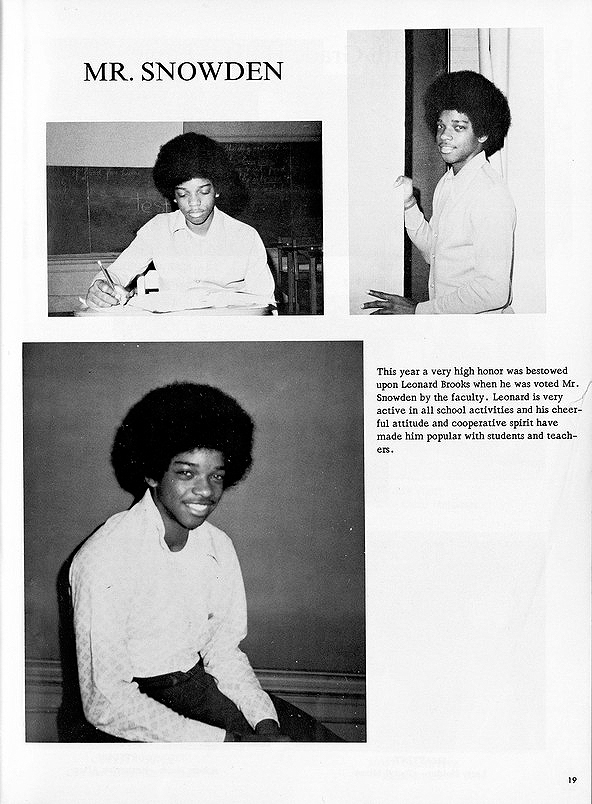 MR. SNOWDEN

This year a very high honor was bestowed upon Leonard Brooks when he was voted Mr. Snowden by the faculty. Leonard is very active in all school activities and his cheerful attitude and cooperative spirit have made him popular with students and teachers.

19